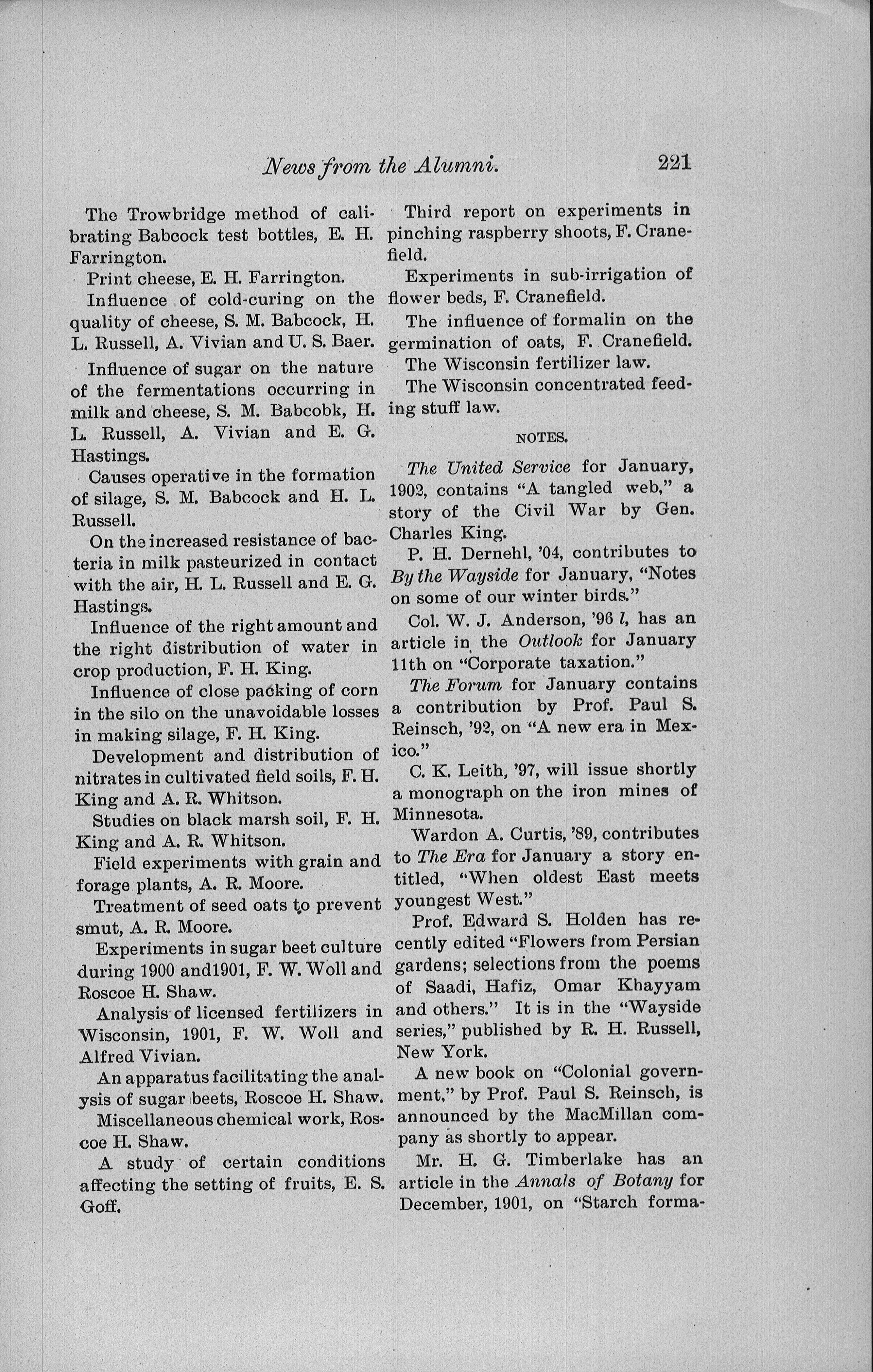 News from the Alumni. 221

The Trowbridge method of calibrating Babcock test bottles, E. H. Farrington.

Print cheese, E. H. Farrington.

Influence of cold-curing on the quality of cheese, S. M. Babcock, H. L. Russell, A. Vivian and U. S. Baer.

Influence of sugar on the nature of the fermentations occurring in milk and cheese, S. M. Babcobk, H. L. Russell, A. Vivian and E. G. Hastings.

Causes operative in the formation of silage, S. M. Babcock and H. L. Russell.

On the increased resistance of bacteria in milk pasteurized in contact with the air, H. L. Russell and E. G. Hastings.

Influence of the right amount and the right distribution of water in crop production, F. H. King.

Influence of close packing of corn in the silo on the unavoidable losses in making silage, F. H. King.

Development and distribution of nitrates in cultivated field soils, F. H. King and A. R. Whitson.

Studies on black marsh soil, F. H. King and A. R. Whitson.

Field experiments with grain and forage plants, A. R. Moore.

Treatment of seed oats to prevent smut, A. R. Moore.

Experiments in sugar beet culture during 1900 and1901, F. W. Woll and Roscoe H. Shaw.

Analysis of licensed fertilizers in Wisconsin, 1901, F. W. Woll and Alfred Vivian.

An apparatus facilitating the analysis of sugar beets, Roscoe H. Shaw.

Miscellaneous chemical work, Roscoe H. Shaw.

A study of certain conditions affecting the setting of fruits, E. S. Goff.

Third report on experiments in pinching raspberry shoots, F. Cranefield.

Experiments in sub-irrigation of flower beds, F. Cranefield.

The influence of formalin on the germination of oats, F. Cranefield.

The Wisconsin fertilizer law.

The Wisconsin concentrated feeding stuff law.

NOTES.

The United Service for January, 1902, contains "A tangled web," a story of the Civil War by Gen. Charles King.

P. H. Dernehl, '04, contributes to By the Wayside for January, "Notes on some of our winter birds."

Col. W. J. Anderson, '96 l, has an article in the Outlook for January 11th on "Corporate taxation."

The Forum for January contains a contribution by Prof. Paul S. Reinsch, '92, on "A new era in Mexico."

C. K. Leith, '97, will issue shortly a monograph on the iron mines of Minnesota.

Wardon A. Curtis, '89, contributes to The Era for January a story entitled, "When oldest East meets youngest West."

Prof. Edward S. Holden has recently edited "Flowers from Persian gardens; selections from the poems of Saadi, Hafiz, Omar Khayyam and others." It is in the "Wayside series," published by R. H. Russell, New York.

A new book on "Colonial government," by Prof. Paul S. Reinsch, is announced by the MacMillan company as shortly to appear.

Mr. H. G. Timberlake has an article in the Annals of Botany for December, 1901, on "Starch forma-